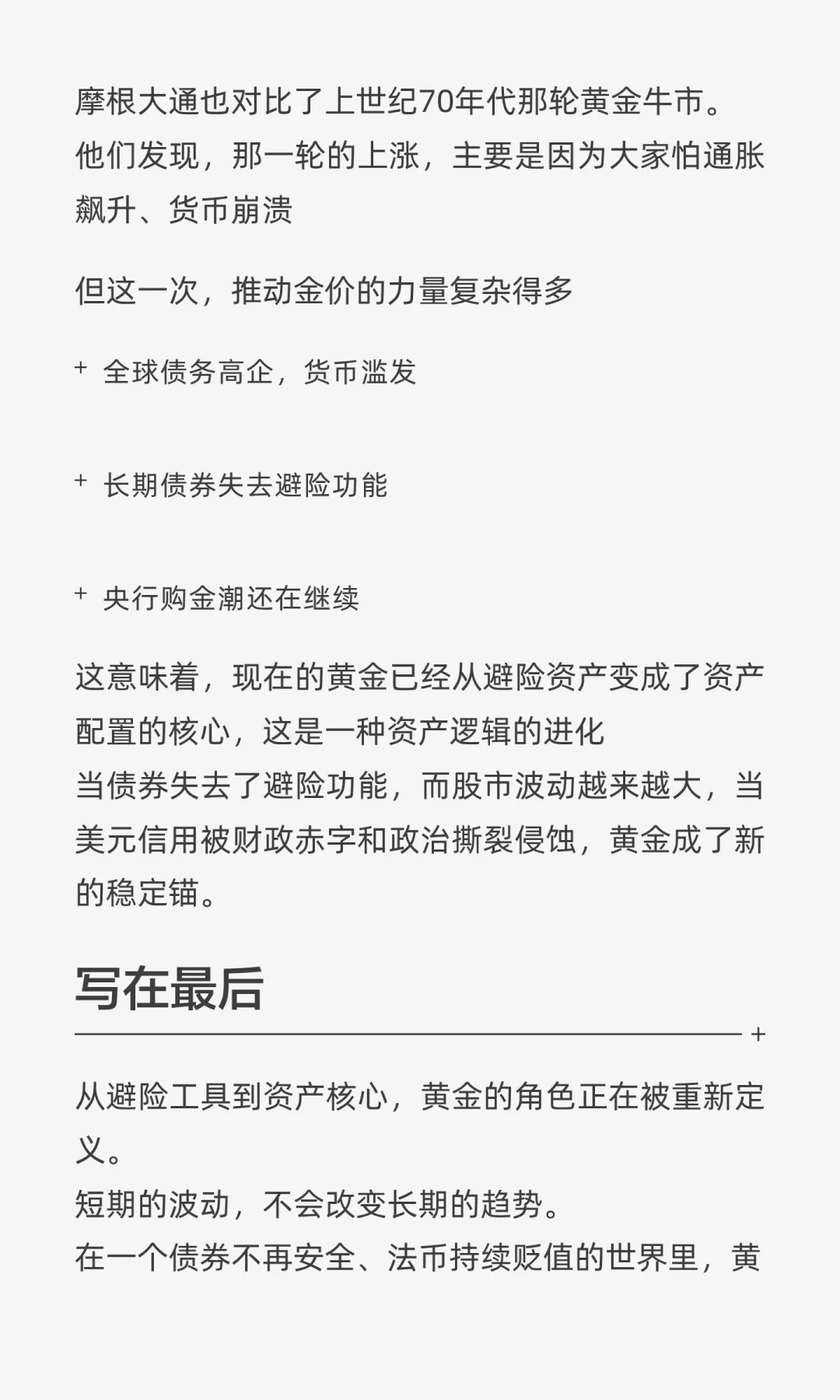 摩根大通也对比了上世纪70年代那轮黄金牛市。
他们发现，那一轮的上涨，主要是因为大家怕通胀飙升、货币崩溃

但这一次，推动金价的力量复杂得多

+ 全球债务高企，货币滥发

+ 长期债券失去避险功能

+ 央行购金潮还在继续

这意味着，现在的黄金已经从避险资产变成了资产配置的核心，这是一种资产逻辑的进化
当债券失去了避险功能，而股市波动越来越大，当美元信用被财政赤字和政治撕裂侵蚀，黄金成了新的稳定锚。

写在最后

+

从避险工具到资产核心，黄金的角色正在被重新定义。
短期的波动，不会改变长期的趋势。
在一个债券不再安全、法币持续贬值的世界里，黄